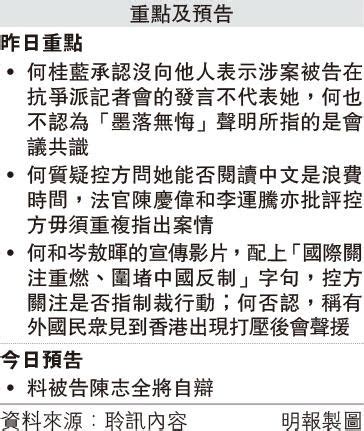 重點及預告

昨日重點

• 何桂藍承認沒向他人表示涉案被告在抗爭派記者會的發言不代表她，何也不認為「墨落無悔」聲明所指的是會議共識

• 何質疑控方問她能否閱讀中文是浪費時間，法官陳慶偉和李運騰亦批評控方毋須重複指出案情

• 何和岑敖暉的宣傳影片，配上「國際關注重燃、圍堵中國反制」字句，控方關注是否指制裁行動；何否認，稱有外國民眾見到香港出現打壓後會聲援

今日預告

• 料被告陳志全將自辯

資料來源：聆訊內容　明報製圖